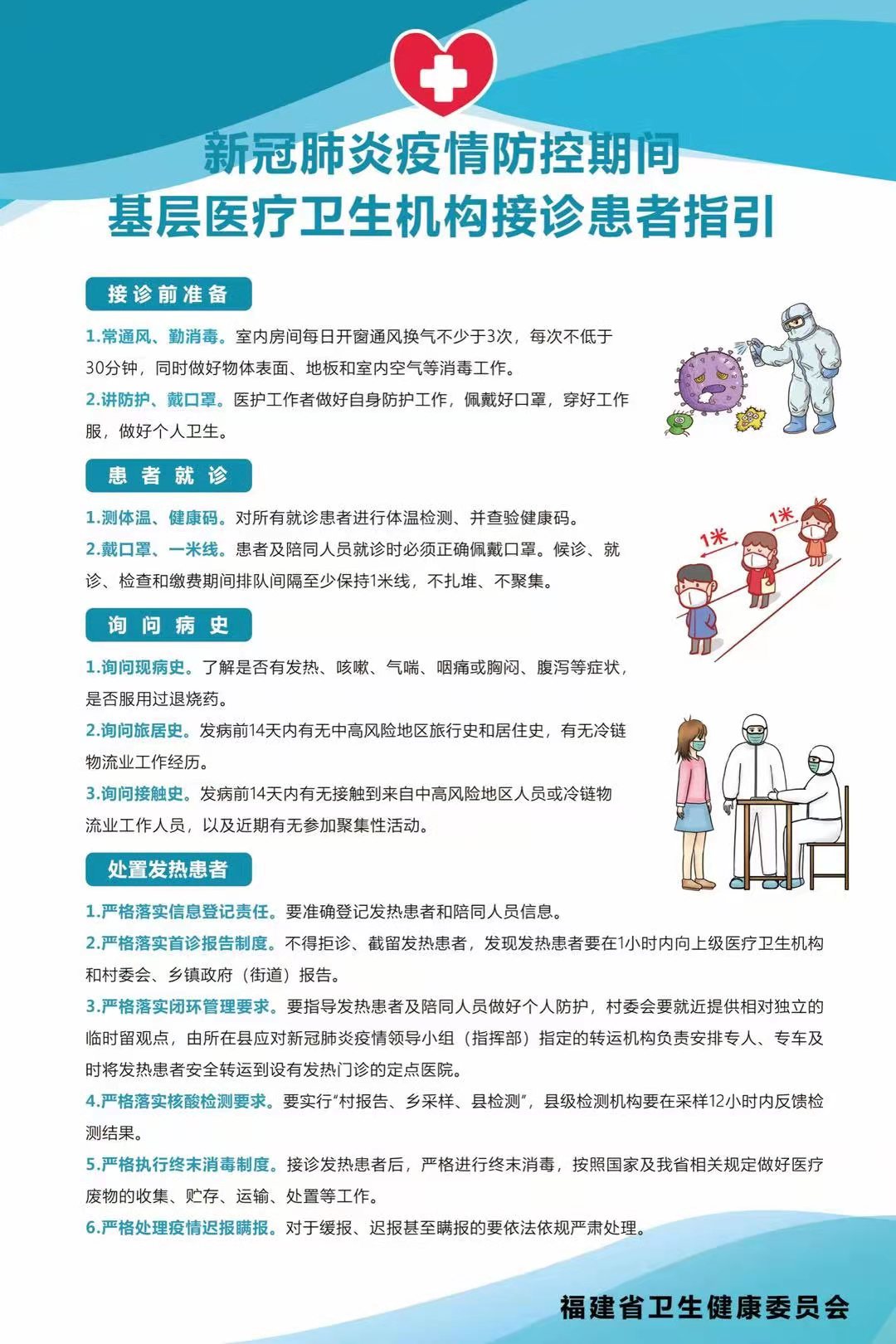 新冠肺炎疫情防控期间
基层医疗卫生机构接诊患者指引

接诊前准备

1.常通风、勤消毒。室内房间每日开窗通风换气不少于3次，每次不低于30分钟，同时做好物体表面、地板和室内空气等消毒工作。

2.讲防护、戴口罩。医护工作者做好自身防护工作，佩戴好口罩，穿好工作服，做好个人卫生。

患者就诊

1.测体温、健康码。对所有就诊患者进行体温检测、并查验健康码。

2.戴口罩、一米线。患者及陪同人员就诊时必须正确佩戴口罩。候诊、就诊、检查和缴费期间排队间隔至少保持1米线，不扎堆、不聚集。

1米

1米

询问病史

1.询问现病史。了解是否有发热、咳嗽、气喘、咽痛或胸闷、腹泻等症状，是否服用过退烧药。

2.询问旅居史。发病前14天内有无中高风险地区旅行史和居住史，有无冷链物流业工作经历。

3.询问接触史。发病前14天内有无接触到来自中高风险地区人员或冷链物流业工作人员，以及近期有无参加聚集性活动。

处置发热患者

1.严格落实信息登记责任。要准确登记发热患者和陪同人员信息。

2.严格落实首诊报告制度。不得拒诊、截留发热患者，发现发热患者要在1小时内向上级医疗卫生机构和村委会、乡镇政府（街道）报告。

3.严格落实闭环管理要求。要指导发热患者及陪同人员做好个人防护，村委会要就近提供相对独立的临时留观点，由所在县应对新冠肺炎疫情领导小组（指挥部）指定的转运机构负责安排专人、专车及时将发热患者安全转运到设有发热门诊的定点医院。

4.严格落实核酸检测要求。要实行“村报告、乡采样、县检测”，县级检测机构要在采样12小时内反馈检测结果。

5.严格执行终末消毒制度。接诊发热患者后，严格进行终末消毒，按照国家及我省相关规定做好医疗废物的收集、贮存、运输、处置等工作。

6.严格处理疫情迟报瞒报。对于缓报、迟报甚至瞒报的要依法依规严肃处理。

福建省卫生健康委员会